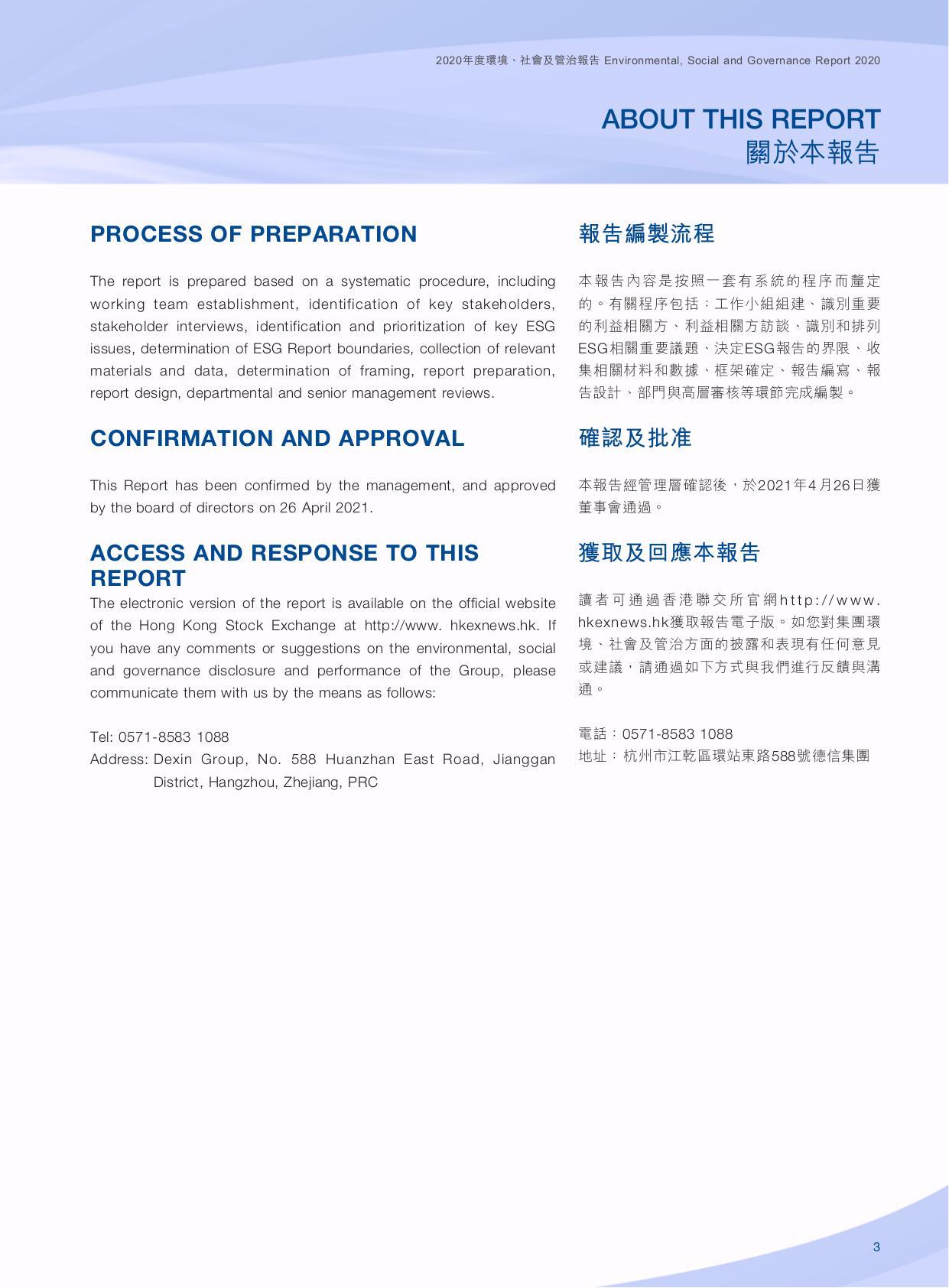 2020年度環境、社會及管治報告 Environmental, Social and Governance Report 2020

ABOUT THIS REPORT
關於本報告

PROCESS OF PREPARATION

The report is prepared based on a systematic procedure, including working team establishment, identification of key stakeholders, stakeholder interviews, identification and prioritization of key ESG issues, determination of ESG Report boundaries, collection of relevant materials and data, determination of framing, report preparation, report design, departmental and senior management reviews.

CONFIRMATION AND APPROVAL

This Report has been confirmed by the management, and approved by the board of directors on 26 April 2021.

ACCESS AND RESPONSE TO THIS REPORT

The electronic version of the report is available on the official website of the Hong Kong Stock Exchange at http://www. hkexnews.hk. If you have any comments or suggestions on the environmental, social and governance disclosure and performance of the Group, please communicate them with us by the means as follows:

Tel: 0571-8583 1088
Address: Dexin Group, No. 588 Huanzhan East Road, Jianggan District, Hangzhou, Zhejiang, PRC

報告編製流程

本報告內容是按照一套有系統的程序而釐定的。有關程序包括：工作小組組建、識別重要的利益相關方、利益相關方訪談、識別和排列ESG相關重要議題、決定ESG報告的界限、收集相關材料和數據、框架確定、報告編寫、報告設計、部門與高層審核等環節完成編製。

確認及批准

本報告經管理層確認後，於2021年4月26日獲董事會通過。

獲取及回應本報告

讀者可通過香港聯交所官網http://www.hkexnews.hk獲取報告電子版。如您對集團環境、社會及管治方面的披露和表現有任何意見或建議，請通過如下方式與我們進行反饋與溝通。

電話：0571-8583 1088
地址：杭州市江乾區環站東路588號德信集團

3